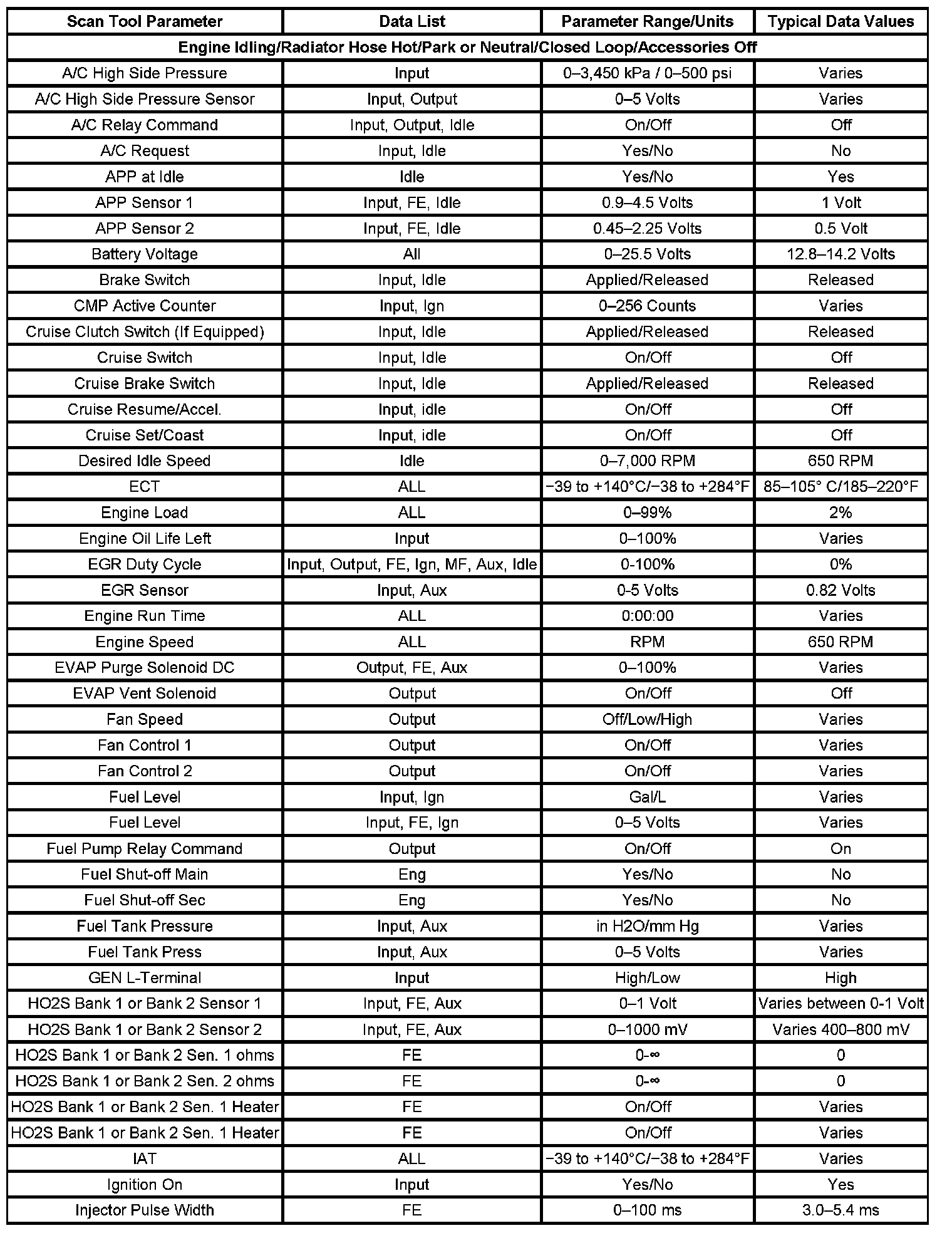 | Scan Tool Parameter | Data List | Parameter Range/Units | Typical Data Values |
|---|---|---|---|
| Engine Idling/Radiator Hose Hot/Park or Neutral/Closed Loop/Accessories Off | | | |
| A/C High Side Pressure | Input | 0–3,450 kPa / 0–500 psi | Varies |
| A/C High Side Pressure Sensor | Input, Output | 0–5 Volts | Varies |
| A/C Relay Command | Input, Output, Idle | On/Off | Off |
| A/C Request | Input, Idle | Yes/No | No |
| APP at Idle | Idle | Yes/No | Yes |
| APP Sensor 1 | Input, FE, Idle | 0.9–4.5 Volts | 1 Volt |
| APP Sensor 2 | Input, FE, Idle | 0.45–2.25 Volts | 0.5 Volt |
| Battery Voltage | All | 0–25.5 Volts | 12.8–14.2 Volts |
| Brake Switch | Input, Idle | Applied/Released | Released |
| CMP Active Counter | Input, Ign | 0–256 Counts | Varies |
| Cruise Clutch Switch (If Equipped) | Input, Idle | Applied/Released | Released |
| Cruise Switch | Input, Idle | On/Off | Off |
| Cruise Brake Switch | Input, Idle | Applied/Released | Released |
| Cruise Resume/Accel. | Input, idle | On/Off | Off |
| Cruise Set/Coast | Input, idle | On/Off | Off |
| Desired Idle Speed | Idle | 0–7,000 RPM | 650 RPM |
| ECT | ALL | −39 to +140°C/−38 to +284°F | 85–105° C/185–220°F |
| Engine Load | ALL | 0–99% | 2% |
| Engine Oil Life Left | Input | 0–100% | Varies |
| EGR Duty Cycle | Input, Output, FE, Ign, MF, Aux, Idle | 0-100% | 0% |
| EGR Sensor | Input, Aux | 0-5 Volts | 0.82 Volts |
| Engine Run Time | ALL | 0:00:00 | Varies |
| Engine Speed | ALL | RPM | 650 RPM |
| EVAP Purge Solenoid DC | Output, FE, Aux | 0–100% | Varies |
| EVAP Vent Solenoid | Output | On/Off | Off |
| Fan Speed | Output | Off/Low/High | Varies |
| Fan Control 1 | Output | On/Off | Varies |
| Fan Control 2 | Output | On/Off | Varies |
| Fuel Level | Input, Ign | Gal/L | Varies |
| Fuel Level | Input, FE, Ign | 0–5 Volts | Varies |
| Fuel Pump Relay Command | Output | On/Off | On |
| Fuel Shut-off Main | Eng | Yes/No | No |
| Fuel Shut-off Sec | Eng | Yes/No | No |
| Fuel Tank Pressure | Input, Aux | in H2O/mm Hg | Varies |
| Fuel Tank Press | Input, Aux | 0–5 Volts | Varies |
| GEN L-Terminal | Input | High/Low | High |
| HO2S Bank 1 or Bank 2 Sensor 1 | Input, FE, Aux | 0–1 Volt | Varies between 0-1 Volt |
| HO2S Bank 1 or Bank 2 Sensor 2 | Input, FE, Aux | 0–1000 mV | Varies 400–800 mV |
| HO2S Bank 1 or Bank 2 Sen. 1 ohms | FE | 0-∞ | 0 |
| HO2S Bank 1 or Bank 2 Sen. 2 ohms | FE | 0-∞ | 0 |
| HO2S Bank 1 or Bank 2 Sen. 1 Heater | FE | On/Off | Varies |
| HO2S Bank 1 or Bank 2 Sen. 1 Heater | FE | On/Off | Varies |
| IAT | ALL | −39 to +140°C/−38 to +284°F | Varies |
| Ignition On | Input | Yes/No | Yes |
| Injector Pulse Width | FE | 0–100 ms | 3.0–5.4 ms |